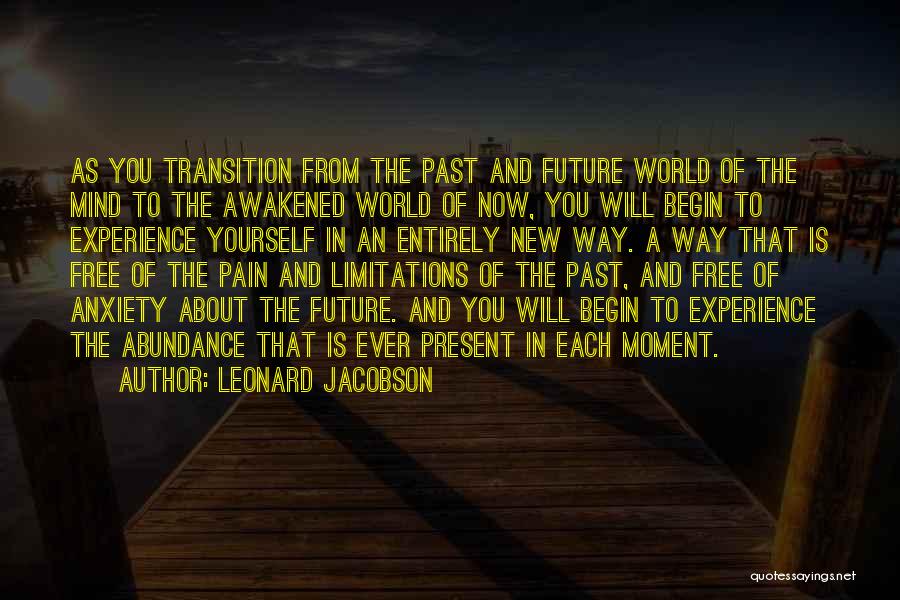 AS YOU TRANSITION FROM THE PAST AND FUTURE WORLD OF THE MIND TO THE AWAKENED WORLD OF NOW, YOU WILL BEGIN TO EXPERIENCE YOURSELF IN AN ENTIRELY NEW WAY. A WAY THAT IS FREE OF THE PAIN AND LIMITATIONS OF THE PAST, AND FREE OF ANXIETY ABOUT THE FUTURE. AND YOU WILL BEGIN TO EXPERIENCE THE ABUNDANCE THAT IS EVER PRESENT IN EACH MOMENT.

AUTHOR: LEONARD JACOBSON

quotessayings.net